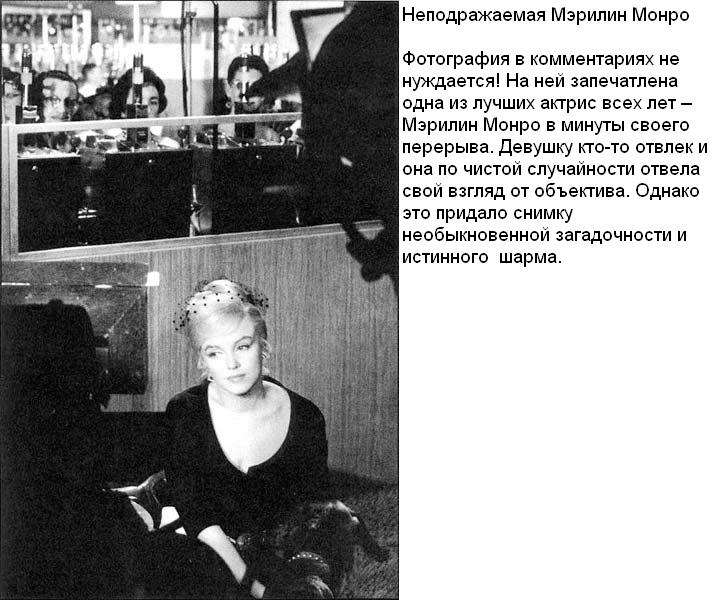 Неподражаемая Мэрилин Монро

Фотография в комментариях не нуждается! На ней запечатлена одна из лучших актрис всех лет – Мэрилин Монро в минуты своего перерыва. Девушку кто-то отвлек и она по чистой случайности отвела свой взгляд от объектива. Однако это придало снимку необыкновенной загадочности и истинного  шарма.